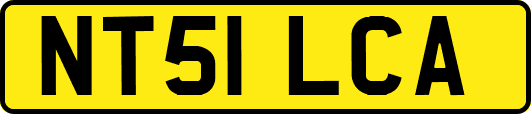 NT51 LCA